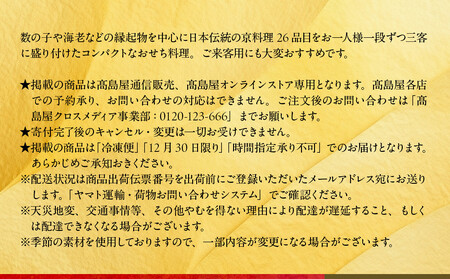 数の子や海老などの縁起物を中心に日本伝統の京料理 26 品目をお一人様一段ずつ三客に盛り付けたコンパクトなおせち料理。ご来客用にも大変おすすめです。

★掲載の商品は髙島屋通信販売、髙島屋オンラインストア専用となります。髙島屋各店での予約承り、お問い合わせの対応はできません。ご注文後のお問い合わせは「髙島屋クロスメディア事業部：0120-123-666」までお願いします。
★寄付完了後のキャンセル・変更は一切お受けできません。
★掲載の商品は「冷凍便」「12 月 30 日限り」「時間指定承り不可」でのお届けとなります。あらかじめご承知おきください。
※配送状況は商品出荷伝票番号を出荷前にご登録いただいたメールアドレス宛にお送りします。「ヤマト運輸・荷物お問い合わせシステム」でご確認ください。
※天災地変、交通事情等、その他やむを得ない理由により配達が遅延すること、もしくは配達できなくなる場合がございます。
※季節の素材を使用しておりますので、一部内容が変更になる場合がございます。